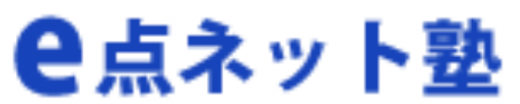 e点ネット塾